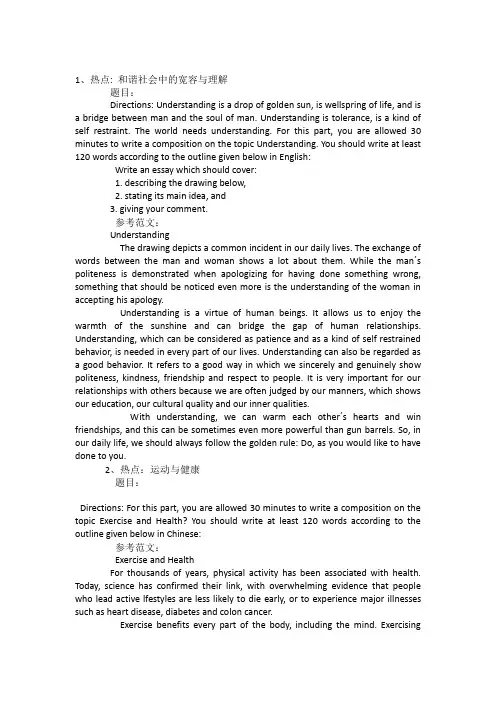 1、热点：和谐社会中的宽容与理解

题目：

Directions: Understanding is a drop of golden sun, is wellspring of life, and is a bridge between man and the soul of man. Understanding is tolerance, is a kind of self restraint. The world needs understanding. For this part, you are allowed 30 minutes to write a composition on the topic Understanding. You should write at least 120 words according to the outline given below in English:

Write an essay which should cover:

1. describing the drawing below,

2. stating its main idea, and

3. giving your comment.

参考范文：

Understanding

The drawing depicts a common incident in our daily lives. The exchange of words between the man and woman shows a lot about them. While the man's politeness is demonstrated when apologizing for having done something wrong, something that should be noticed even more is the understanding of the woman in accepting his apology.

Understanding is a virtue of human beings. It allows us to enjoy the warmth of the sunshine and can bridge the gap of human relationships. Understanding, which can be considered as patience and as a kind of self restrained behavior, is needed in every part of our lives. Understanding can also be regarded as a good behavior. It refers to a good way in which we sincerely and genuinely show politeness, kindness, friendship and respect to people. It is very important for our relationships with others because we are often judged by our manners, which shows our education, our cultural quality and our inner qualities.

With understanding, we can warm each other's hearts and win friendships, and this can be sometimes even more powerful than gun barrels. So, in our daily life, we should always follow the golden rule: Do, as you would like to have done to you.

2、热点：运动与健康

题目：

Directions: For this part, you are allowed 30 minutes to write a composition on the topic Exercise and Health? You should write at least 120 words according to the outline given below in Chinese:

参考范文：

Exercise and Health

For thousands of years, physical activity has been associated with health. Today, science has confirmed their link, with overwhelming evidence that people who lead active lfestyles are less likely to die early, or to experience major illnesses such as heart disease, diabetes and colon cancer.

Exercise benefits every part of the body, including the mind. Exercising